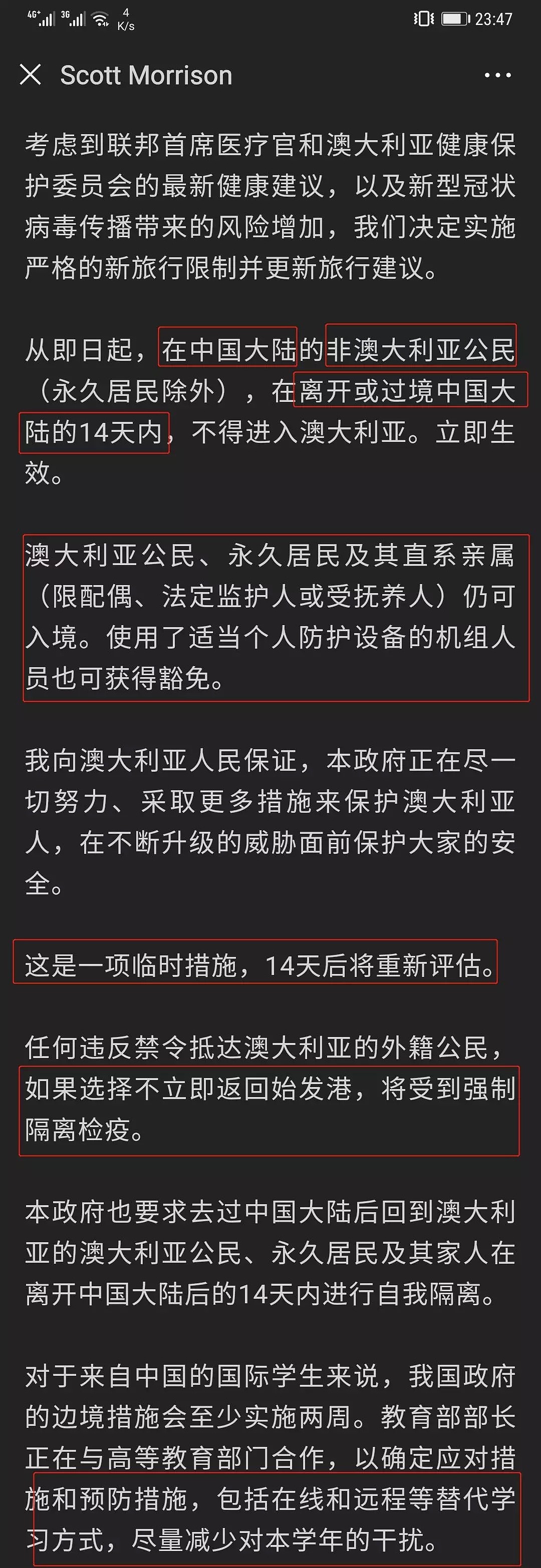 4G 3G 4 K/s 23:47

Scott Morrison

考虑到联邦首席医疗官和澳大利亚健康保护委员会的最新健康建议，以及新型冠状病毒传播带来的风险增加，我们决定实施严格的新旅行限制并更新旅行建议。

从即日起，在中国大陆的非澳大利亚公民（永久居民除外），在离开或过境中国大陆的14天内，不得进入澳大利亚。立即生效。

澳大利亚公民、永久居民及其直系亲属（限配偶、法定监护人或受抚养人）仍可入境。使用了适当个人防护设备的机组人员也可获得豁免。

我向澳大利亚人民保证，本政府正在尽一切努力、采取更多措施来保护澳大利亚人，在不断升级的威胁面前保护大家的安全。

这是一项临时措施，14天后将重新评估。

任何违反禁令抵达澳大利亚的外籍公民，如果选择不立即返回始发港，将受到强制隔离检疫。

本政府也要求去过中国大陆后回到澳大利亚的澳大利亚公民、永久居民及其家人在离开中国大陆后的14天内进行自我隔离。

对于来自中国的国际学生来说，我国政府的边境措施会至少实施两周。教育部部长正在与高等教育部门合作，以确定应对措施和预防措施，包括在线和远程等替代学习方式，尽量减少对本学年的干扰。